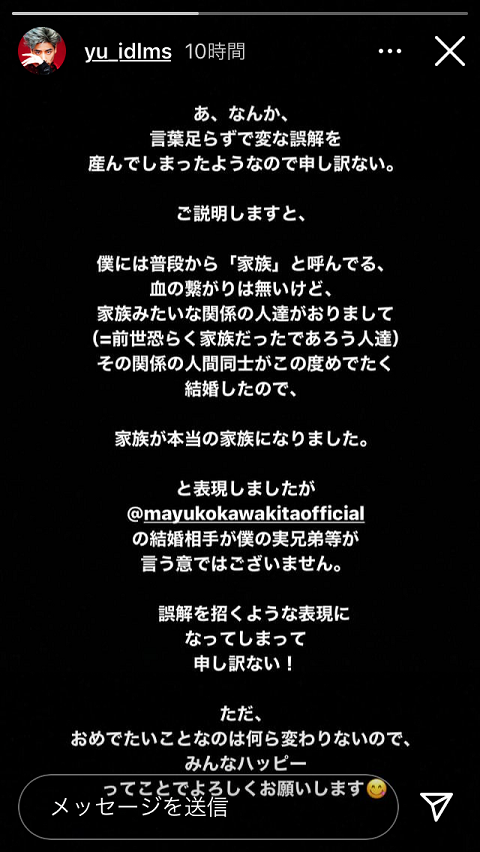 yu_idlms 10時間

あ、なんか、
言葉足らずで変な誤解を
産んでしまったようなので申し訳ない。

ご説明しますと、

僕には普段から「家族」と呼んでる、
血の繋がりは無いけど、
家族みたいな関係の人達がおりまして
(=前世恐らく家族だったであろう人達)
その関係の人間同士がこの度めでたく
結婚したので、

家族が本当の家族になりました。

と表現しましたが
@mayukokawakitaofficial
の結婚相手が僕の実兄弟等が
言う意ではございません。

誤解を招くような表現に
なってしまって
申し訳ない！

ただ、
おめでたいことなのは何ら変わりないので、
みんなハッピー
ってことでよろしくお願いします😋

メッセージを送信